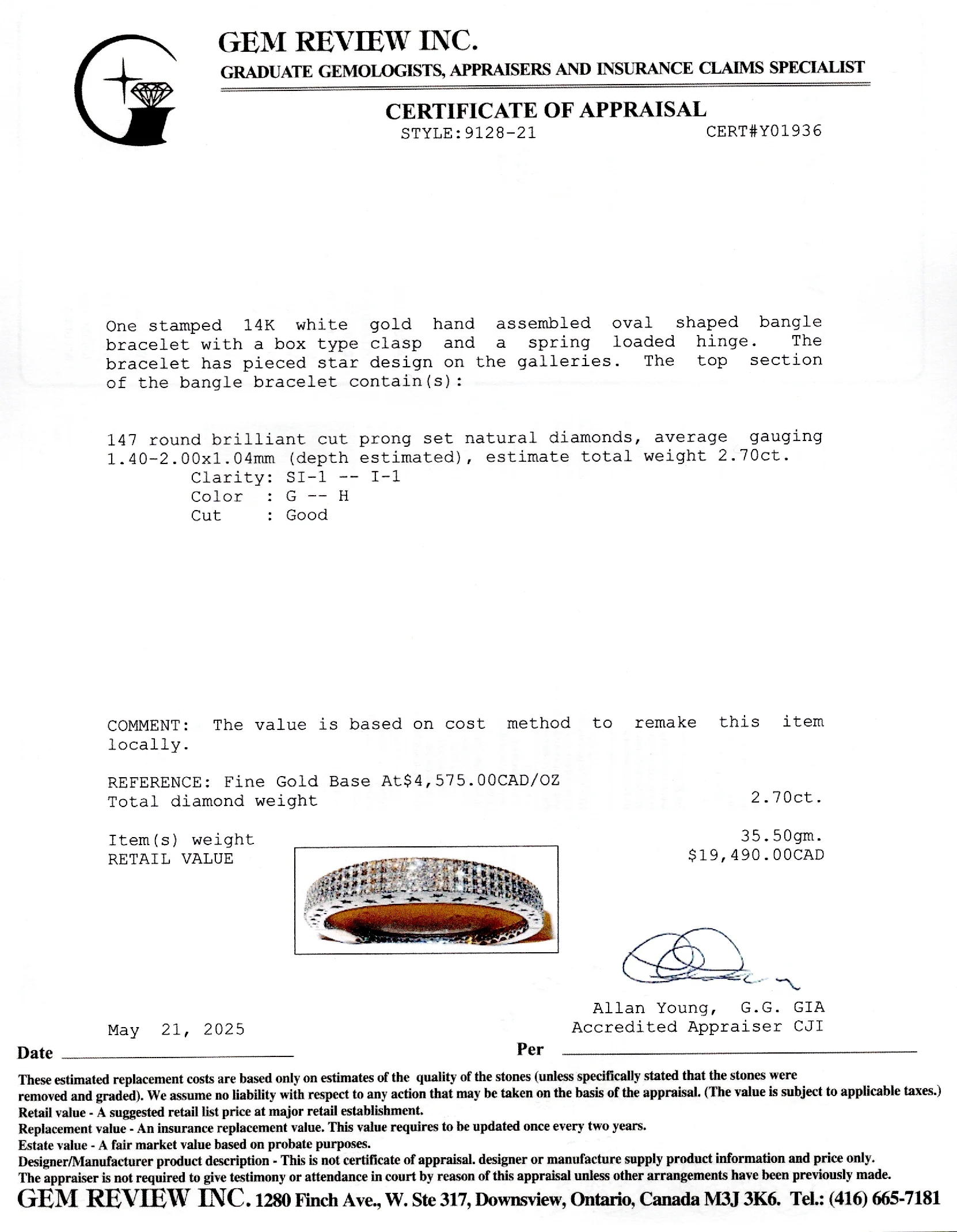 GEM REVIEW INC.
GRADUATE GEMOLOGISTS, APPRAISERS AND INSURANCE CLAIMS SPECIALIST

CERTIFICATE OF APPRAISAL
STYLE:9128-21 CERT#Y01936

One stamped 14K white gold hand assembled oval shaped bangle bracelet with a box type clasp and a spring loaded hinge. The bracelet has pieced star design on the galleries. The top section of the bangle bracelet contain(s):

147 round brilliant cut prong set natural diamonds, average gauging 1.40-2.00x1.04mm (depth estimated), estimate total weight 2.70ct.
Clarity: SI-1 -- I-1
Color : G -- H
Cut : Good

COMMENT: The value is based on cost method to remake this item locally.

REFERENCE: Fine Gold Base At$4,575.00CAD/OZ
Total diamond weight 2.70ct.

Item(s) weight 35.50gm.
RETAIL VALUE $19,490.00CAD

Allan Young, G.G. GIA
Accredited Appraiser CJI

May 21, 2025
Date ____ Per ____

These estimated replacement costs are based only on estimates of the quality of the stones (unless specifically stated that the stones were removed and graded). We assume no liability with respect to any action that may be taken on the basis of the appraisal. (The value is subject to applicable taxes.)
Retail value - A suggested retail list price at major retail establishment.
Replacement value - An insurance replacement value. This value requires to be updated once every two years.
Estate value - A fair market value based on probate purposes.
Designer/Manufacturer product description - This is not certificate of appraisal. designer or manufacture supply product information and price only.
The appraiser is not required to give testimony or attendance in court by reason of this appraisal unless other arrangements have been previously made.
GEM REVIEW INC. 1280 Finch Ave., W. Ste 317, Downsview, Ontario, Canada M3J 3K6. Tel.: (416) 665-7181